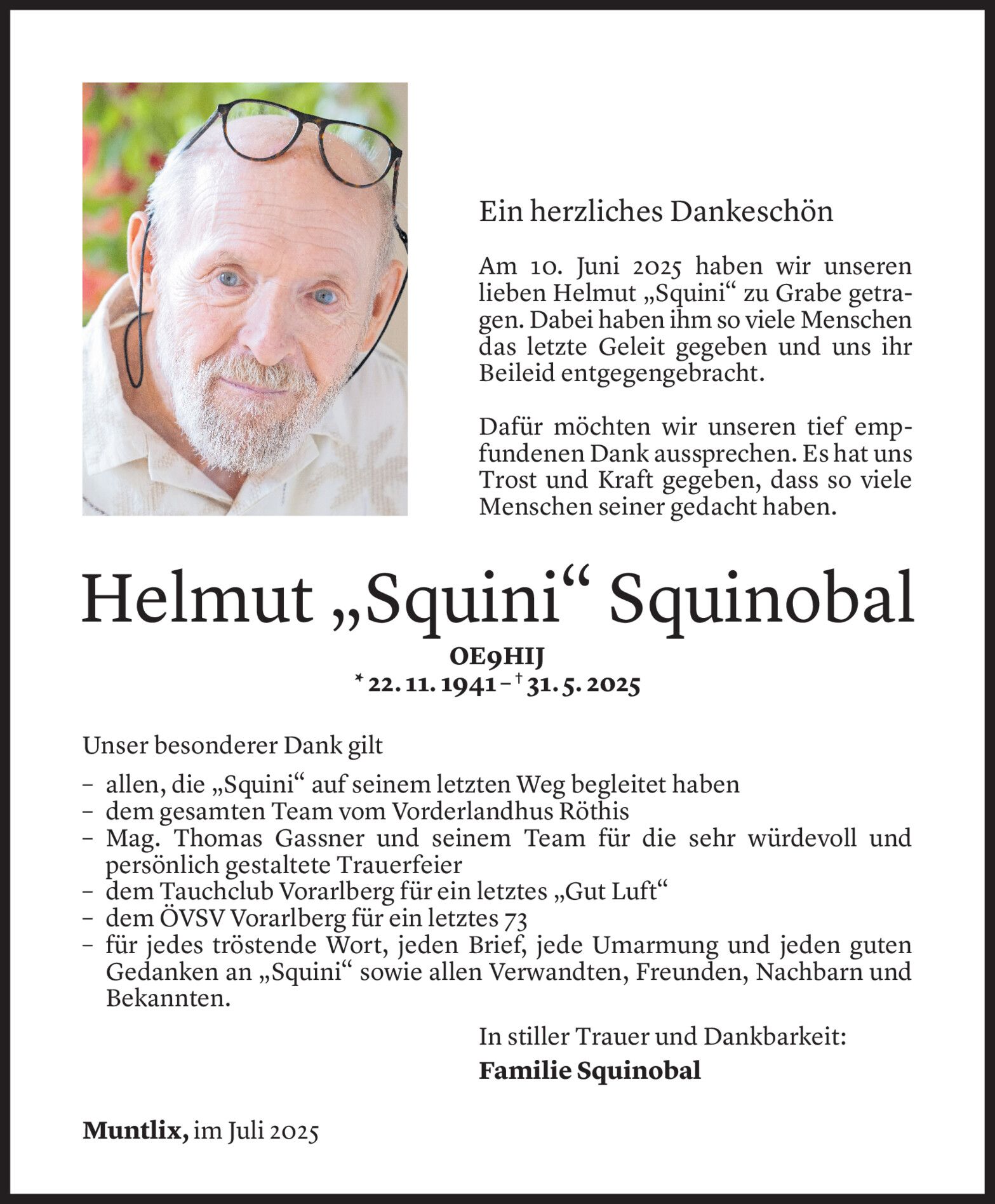 Ein herzliches Dankeschön

Am 10. Juni 2025 haben wir unseren lieben Helmut „Squini“ zu Grabe getragen. Dabei haben ihm so viele Menschen das letzte Geleit gegeben und uns ihr Beileid entgegengebracht.

Dafür möchten wir unseren tief empfundenen Dank aussprechen. Es hat uns Trost und Kraft gegeben, dass so viele Menschen seiner gedacht haben.

Helmut „Squini“ Squinobal

OE9HIJ
* 22. 11. 1941 – † 31. 5. 2025

Unser besonderer Dank gilt
– allen, die „Squini“ auf seinem letzten Weg begleitet haben
– dem gesamten Team vom Vorderlandhus Röthis
– Mag. Thomas Gassner und seinem Team für die sehr würdevoll und persönlich gestaltete Trauerfeier
– dem Tauchclub Vorarlberg für ein letztes „Gut Luft“
– dem ÖVSV Vorarlberg für ein letztes 73
– für jedes tröstende Wort, jeden Brief, jede Umarmung und jeden guten Gedanken an „Squini“ sowie allen Verwandten, Freunden, Nachbarn und Bekannten.

In stiller Trauer und Dankbarkeit:
Familie Squinobal

Muntlix, im Juli 2025